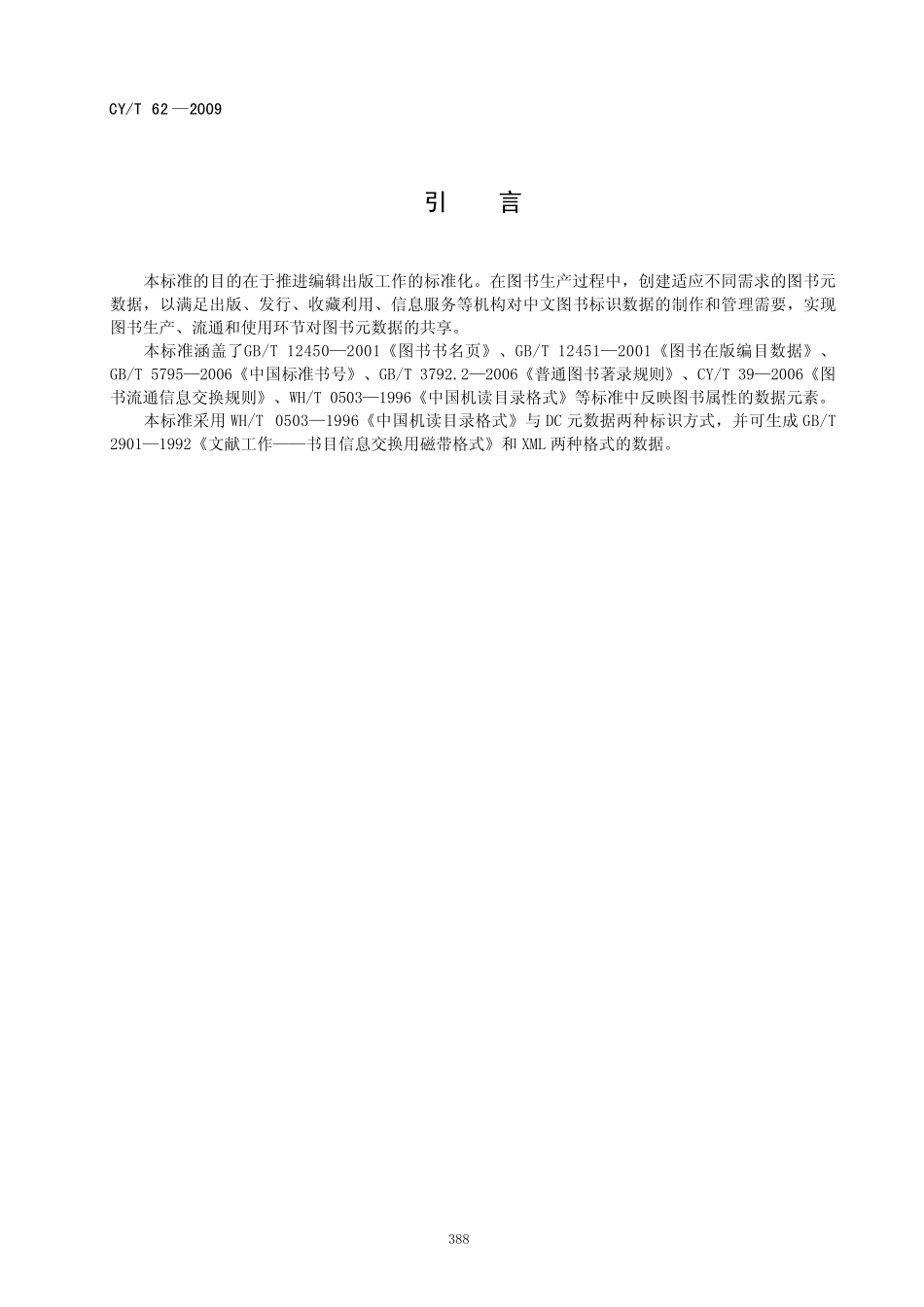 CY/T 62—2009

引　言

本标准的目的在于推进编辑出版工作的标准化。在图书生产过程中，创建适应不同需求的图书元数据，以满足出版、发行、收藏利用、信息服务等机构对中文图书标识数据的制作和管理需要，实现图书生产、流通和使用环节对图书元数据的共享。

本标准涵盖了GB/T 12450—2001《图书书名页》、GB/T 12451—2001《图书在版编目数据》、GB/T 5795—2006《中国标准书号》、GB/T 3792.2—2006《普通图书著录规则》、CY/T 39—2006《图书流通信息交换规则》、WH/T 0503—1996《中国机读目录格式》等标准中反映图书属性的数据元素。

本标准采用WH/T 0503—1996《中国机读目录格式》与DC元数据两种标识方式，并可生成GB/T 2901—1992《文献工作——书目信息交换用磁带格式》和XML两种格式的数据。

388